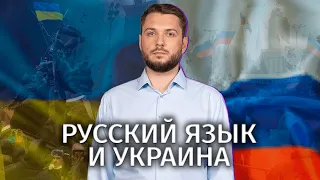 РУССКИЙ ЯЗЫК
И УКРАИНА